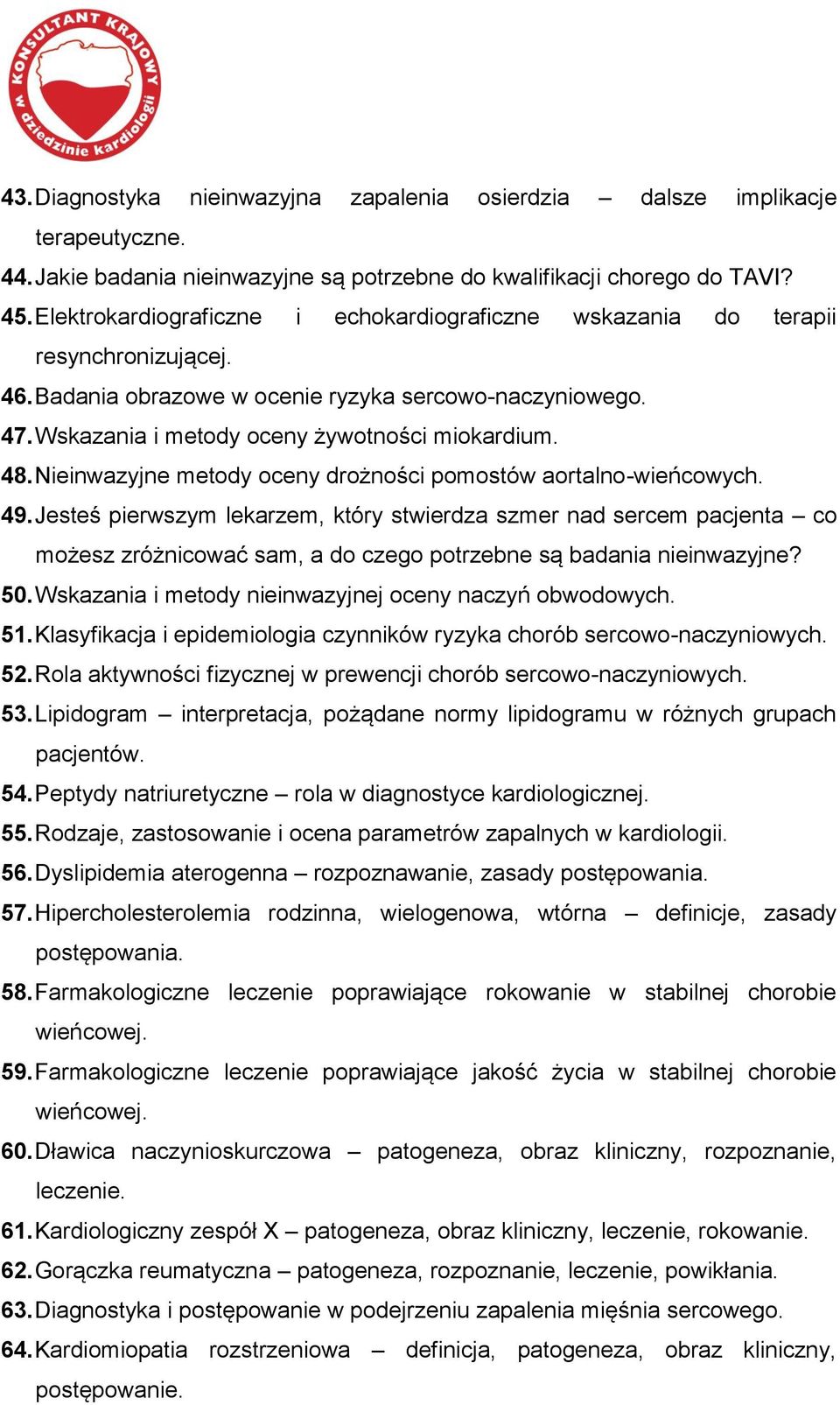 KONSULTANT KRAJOWY w dziedzinie kardiologii

43. Diagnostyka nieinwazyjna zapalenia osierdzia – dalsze implikacje terapeutyczne.
44. Jakie badania nieinwazyjne są potrzebne do kwalifikacji chorego do TAVI?
45. Elektrokardiograficzne i echokardiograficzne wskazania do terapii resynchronizującej.
46. Badania obrazowe w ocenie ryzyka sercowo-naczyniowego.
47. Wskazania i metody oceny żywotności miokardium.
48. Nieinwazyjne metody oceny drożności pomostów aortalno-wieńcowych.
49. Jesteś pierwszym lekarzem, który stwierdza szmer nad sercem pacjenta – co możesz zróżnicować sam, a do czego potrzebne są badania nieinwazyjne?
50. Wskazania i metody nieinwazyjnej oceny naczyń obwodowych.
51. Klasyfikacja i epidemiologia czynników ryzyka chorób sercowo-naczyniowych.
52. Rola aktywności fizycznej w prewencji chorób sercowo-naczyniowych.
53. Lipidogram – interpretacja, pożądane normy lipidogramu w różnych grupach pacjentów.
54. Peptydy natriuretyczne – rola w diagnostyce kardiologicznej.
55. Rodzaje, zastosowanie i ocena parametrów zapalnych w kardiologii.
56. Dyslipidemia aterogenna – rozpoznawanie, zasady postępowania.
57. Hipercholesterolemia rodzinna, wielogenowa, wtórna – definicje, zasady postępowania.
58. Farmakologiczne leczenie poprawiające rokowanie w stabilnej chorobie wieńcowej.
59. Farmakologiczne leczenie poprawiające jakość życia w stabilnej chorobie wieńcowej.
60. Dławica naczynioskurczowa – patogeneza, obraz kliniczny, rozpoznanie, leczenie.
61. Kardiologiczny zespół X – patogeneza, obraz kliniczny, leczenie, rokowanie.
62. Gorączka reumatyczna – patogeneza, rozpoznanie, leczenie, powikłania.
63. Diagnostyka i postępowanie w podejrzeniu zapalenia mięśnia sercowego.
64. Kardiomiopatia rozstrzeniowa – definicja, patogeneza, obraz kliniczny, postępowanie.